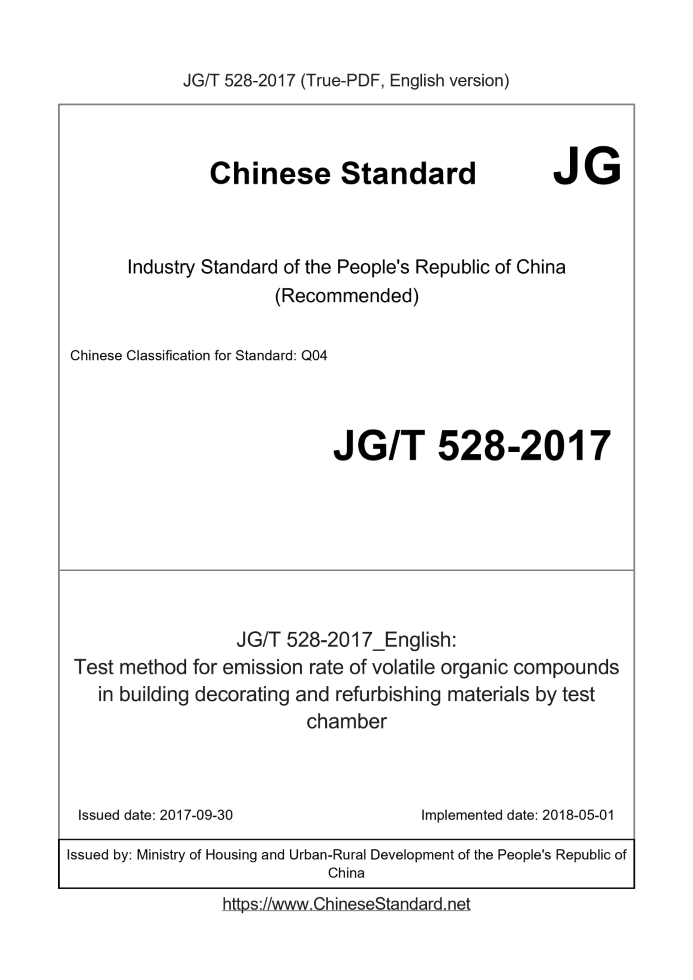 JG/T 528-2017 (True-PDF, English version)

Chinese Standard JG

Industry Standard of the People's Republic of China (Recommended)

Chinese Classification for Standard: Q04

JG/T 528-2017

JG/T 528-2017_English: Test method for emission rate of volatile organic compounds in building decorating and refurbishing materials by test chamber

Issued date: 2017-09-30

Implemented date: 2018-05-01

Issued by: Ministry of Housing and Urban-Rural Development of the People's Republic of China

https://www.ChineseStandard.net